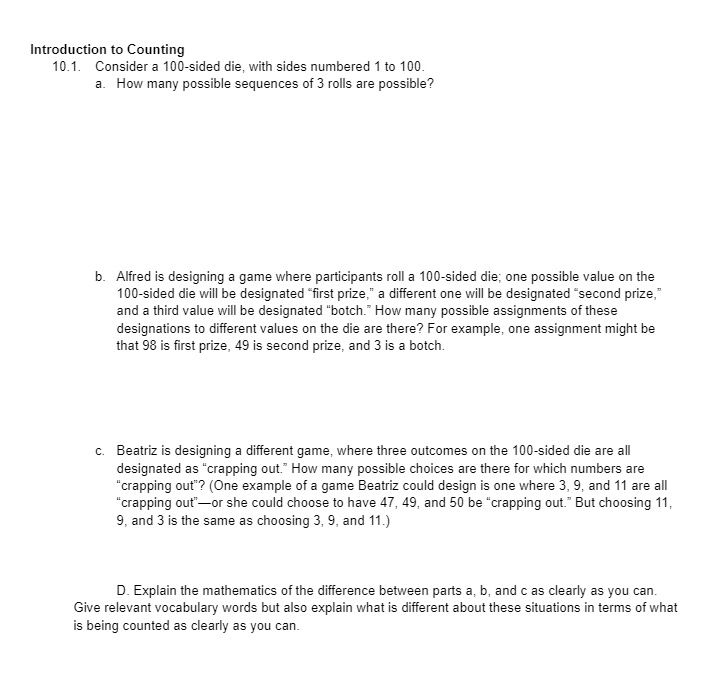 Introduction to Counting

10.1. Consider a 100-sided die, with sides numbered 1 to 100.

a. How many possible sequences of 3 rolls are possible?

b. Alfred is designing a game where participants roll a 100-sided die; one possible value on the 100-sided die will be designated "first prize," a different one will be designated "second prize," and a third value will be designated "botch." How many possible assignments of these designations to different values on the die are there? For example, one assignment might be that 98 is first prize, 49 is second prize, and 3 is a botch.

c. Beatriz is designing a different game, where three outcomes on the 100-sided die are all designated as "crapping out." How many possible choices are there for which numbers are "crapping out"? (One example of a game Beatriz could design is one where 3, 9, and 11 are all "crapping out"—or she could choose to have 47, 49, and 50 be "crapping out." But choosing 11, 9, and 3 is the same as choosing 3, 9, and 11.)

D. Explain the mathematics of the difference between parts a, b, and c as clearly as you can. Give relevant vocabulary words but also explain what is different about these situations in terms of what is being counted as clearly as you can.